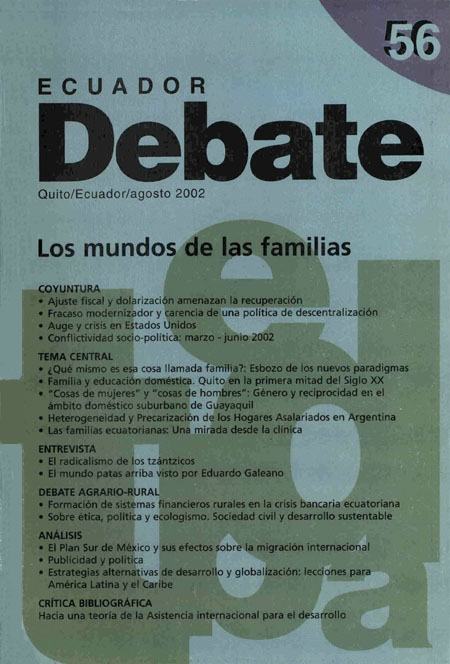 56

ECUADOR
Debate

Quito/Ecuador/agosto 2002

Los mundos de las familias

COYUNTURA
• Ajuste fiscal y dolarización amenazan la recuperación
• Fracaso modernizador y carencia de una política de descentralización
• Auge y crisis en Estados Unidos
• Conflictividad socio-política: marzo - junio 2002

TEMA CENTRAL
• ¿Qué mismo es esa cosa llamada familia?: Esbozo de los nuevos paradigmas
• Familia y educación doméstica. Quito en la primera mitad del Siglo XX
• "Cosas de mujeres" y "cosas de hombres": Género y reciprocidad en el ámbito doméstico suburbano de Guayaquil
• Heterogeneidad y Precarización de los Hogares Asalariados en Argentina
• Las familias ecuatorianas: Una mirada desde la clínica

ENTREVISTA
• El radicalismo de los tzántzicos
• El mundo patas arriba visto por Eduardo Galeano

DEBATE AGRARIO-RURAL
• Formación de sistemas financieros rurales en la crisis bancaria ecuatoriana
• Sobre ética, política y ecologismo. Sociedad civil y desarrollo sustentable

ANÁLISIS
• El Plan Sur de México y sus efectos sobre la migración internacional
• Publicidad y política
• Estrategias alternativas de desarrollo y globalización: lecciones para América Latina y el Caribe

CRÍTICA BIBLIOGRÁFICA
Hacia una teoría de la Asistencia internacional para el desarrollo